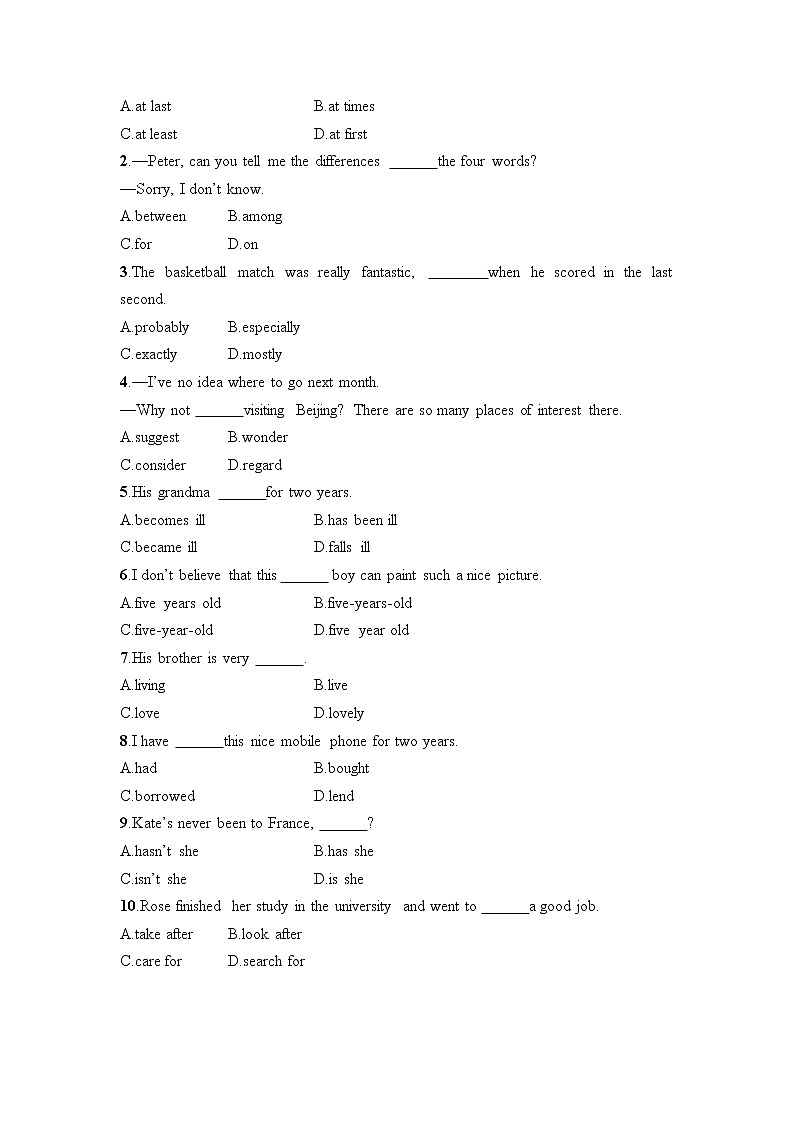 A.at last B.at times
C.at least D.at first
2.—Peter, can you tell me the differences ______the four words?
—Sorry, I don't know.
A.between B.among
C.for D.on
3.The basketball match was really fantastic, ________when he scored in the last second.
A.probably B.especially
C.exactly D.mostly
4.—I've no idea where to go next month.
—Why not ______visiting Beijing? There are so many places of interest there.
A.suggest B.wonder
C.consider D.regard
5.His grandma ______for two years.
A.becomes ill B.has been ill
C.became ill D.falls ill
6.I don't believe that this ______ boy can paint such a nice picture.
A.five years old B.five-years-old
C.five-year-old D.five year old
7.His brother is very ______.
A.living B.live
C.love D.lovely
8.I have ______this nice mobile phone for two years.
A.had B.bought
C.borrowed D.lend
9.Kate's never been to France, ______?
A.hasn't she B.has she
C.isn't she D.is she
10.Rose finished her study in the university and went to ______a good job.
A.take after B.look after
C.care for D.search for